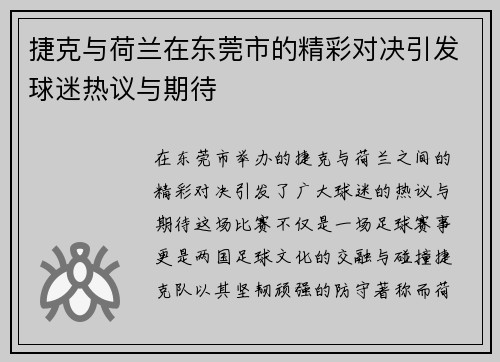 捷克与荷兰在东莞市的精彩对决引发球迷热议与期待

在东莞市举办的捷克与荷兰之间的精彩对决引发了广大球迷的热议与期待这场比赛不仅是一场足球赛事更是两国足球文化的交融与碰撞捷克队以其坚韧顽强的防守著称而荷